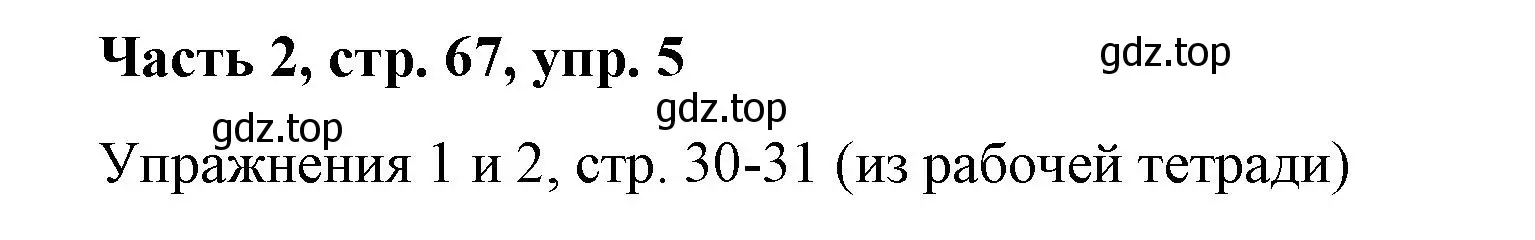 Часть 2, стр. 67, упр. 5

gdz.top

gdz.top

gdz.top

Упражнения 1 и 2, стр. 30-31 (из рабочей тетради)